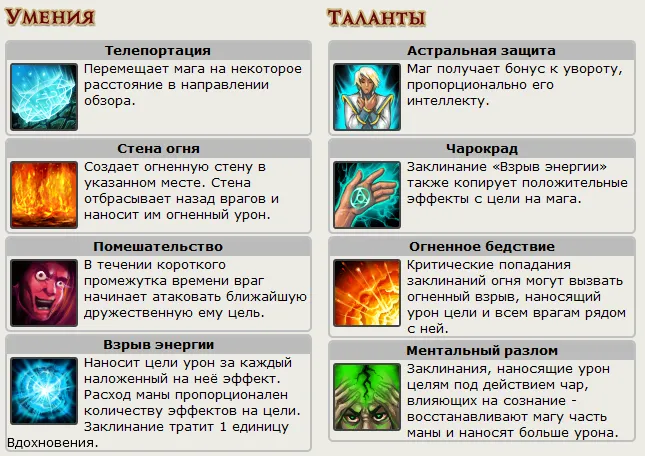 Умения

Телепортация

Перемещает мага на некоторое расстояние в направлении обзора.

Стена огня

Создает огненную стену в указанном месте. Стена отбрасывает назад врагов и наносит им огненный урон.

Помешательство

В течении короткого промежутка времени враг начинает атаковать ближайшую дружественную ему цель.

Взрыв энергии

Наносит цели урон за каждый наложенный на неё эффект. Расход маны пропорционален количеству эффектов на цели. Заклинание тратит 1 единицу Вдохновения.

Таланты

Астральная защита

Маг получает бонус к увороту, пропорционально его интеллекту.

Чарокрад

Заклинание «Взрыв энергии» также копирует положительные эффекты с цели на мага.

Огненное бедствие

Критические попадания заклинаний огня могут вызвать огненный взрыв, наносящий урон цели и всем врагам рядом с ней.

Ментальный разлом

Заклинания, наносящие урон целям под действием чар, влияющих на сознание - восстанавливают магу часть маны и наносят больше урона.